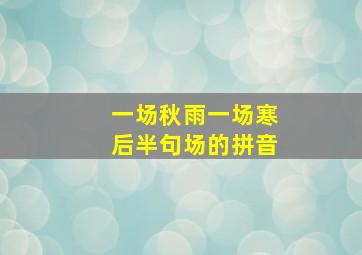 一场秋雨一场寒
后半句场的拼音